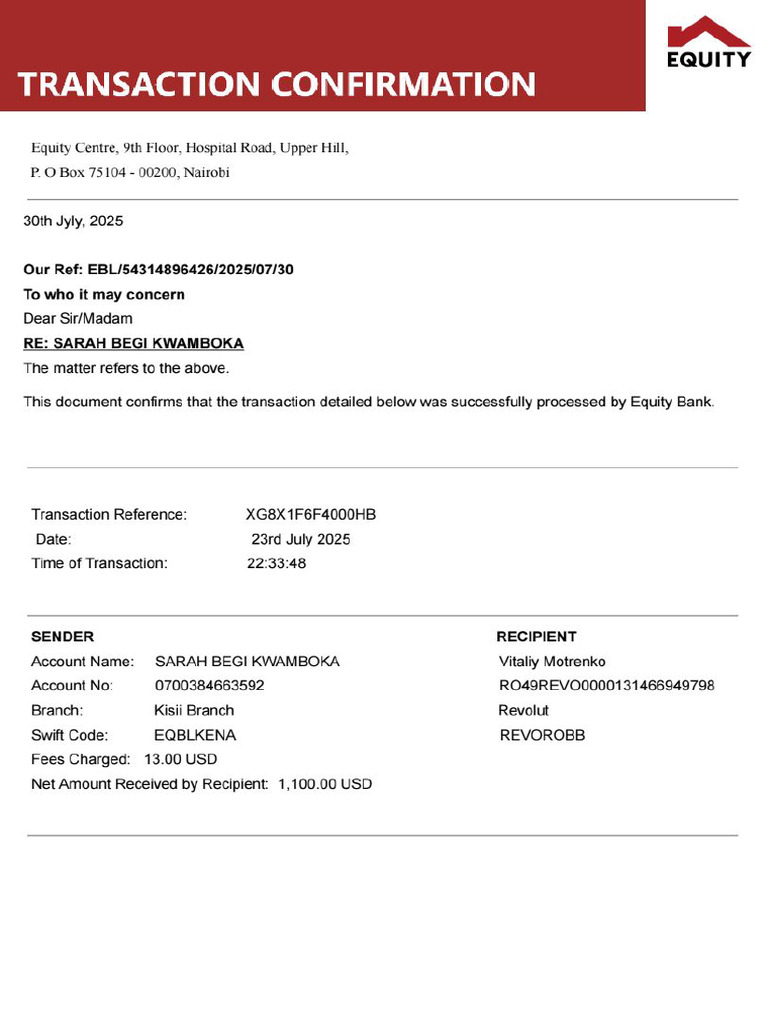 TRANSACTION CONFIRMATION

EQUITY

Equity Centre, 9th Floor, Hospital Road, Upper Hill,
P. O Box 75104 - 00200, Nairobi

30th Jyly, 2025

Our Ref: EBL/54314896426/2025/07/30
To who it may concern
Dear Sir/Madam
RE: SARAH BEGI KWAMBOKA
The matter refers to the above.

This document confirms that the transaction detailed below was successfully processed by Equity Bank.

Transaction Reference: XG8X1F6F4000HB
Date: 23rd July 2025
Time of Transaction: 22:33:48

SENDER
Account Name: SARAH BEGI KWAMBOKA
Account No: 0700384663592
Branch: Kisii Branch
Swift Code: EQBLKENA
Fees Charged: 13.00 USD
Net Amount Received by Recipient: 1,100.00 USD

RECIPIENT
Vitaliy Motrenko
RO49REVO0000131466949798
Revolut
REVOROBB